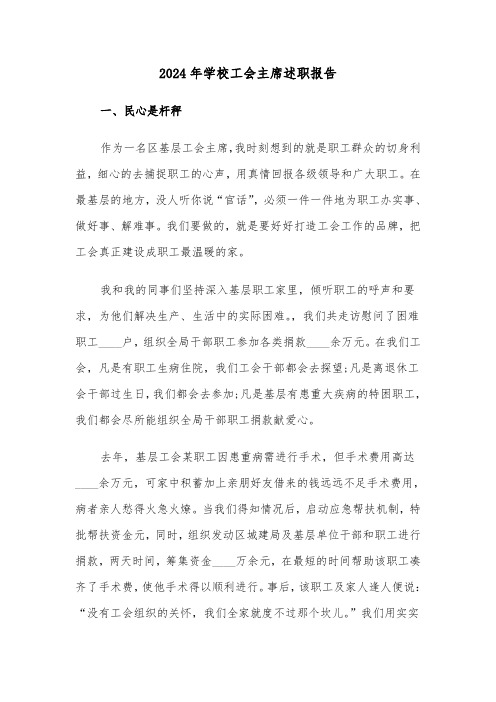 2024年学校工会主席述职报告

一、民心是杆秤

作为一名区基层工会主席，我时刻想到的就是职工群众的切身利益，细心的去捕捉职工的心声，用真情回报各级领导和广大职工。在最基层的地方，没人听你说“官话”，必须一件一件地为职工办实事、做好事、解难事。我们要做的，就是要好好打造工会工作的品牌，把工会真正建设成职工最温暖的家。

我和我的同事们坚持深入基层职工家里，倾听职工的呼声和要求，为他们解决生产、生活中的实际困难。，我们共走访慰问了困难职工____户，组织全局干部职工参加各类捐款____余万元。在我们工会，凡是有职工生病住院，我们工会干部都会去探望;凡是离退休工会干部过生日，我们都会去参加;凡是基层有患重大疾病的特困职工，我们都会尽所能组织全局干部职工捐款献爱心。

去年，基层工会某职工因患重病需进行手术，但手术费用高达____余万元，可家中积蓄加上亲朋好友借来的钱远远不足手术费用，病者亲人愁得火急火燎。当我们得知情况后，启动应急帮扶机制，特批帮扶资金元，同时，组织发动区城建局及基层单位干部和职工进行捐款，两天时间，筹集资金____万余元，在最短的时间帮助该职工凑齐了手术费，使他手术得以顺利进行。事后，该职工及家人逢人便说：“没有工会组织的关怀，我们全家就度不过那个坎儿。”我们用实实